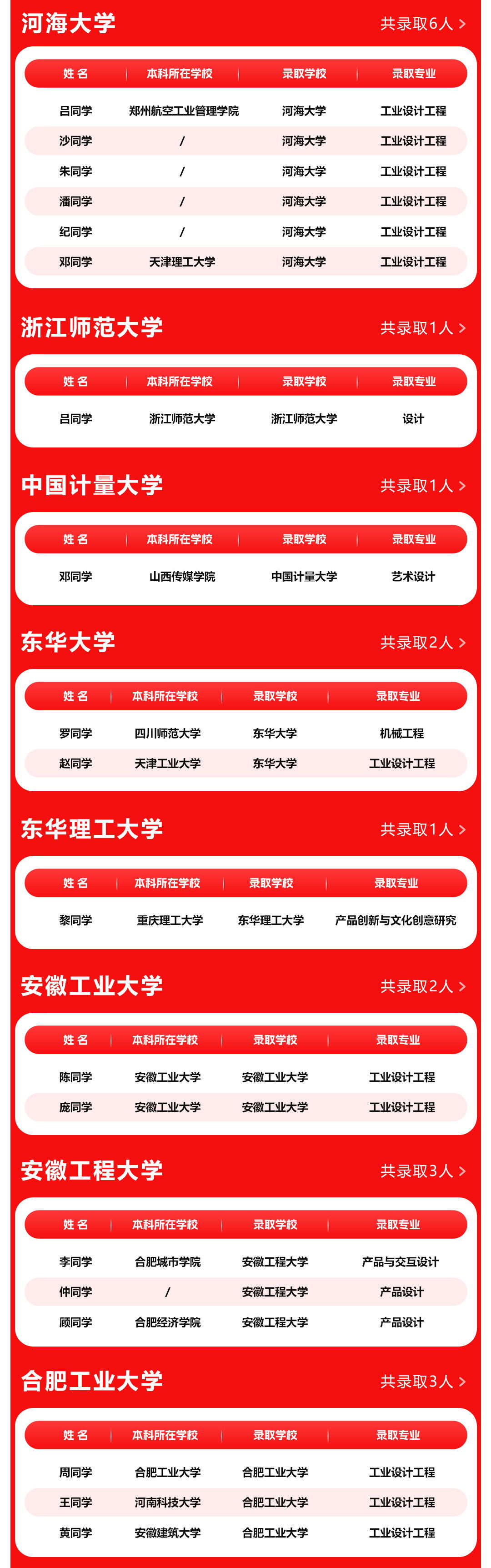 河海大学

共录取6人 >

| 姓名 | 本科所在学校 | 录取学校 | 录取专业 |
|---|---|---|---|
| 吕同学 | 郑州航空工业管理学院 | 河海大学 | 工业设计工程 |
| 沙同学 | / | 河海大学 | 工业设计工程 |
| 朱同学 | / | 河海大学 | 工业设计工程 |
| 潘同学 | / | 河海大学 | 工业设计工程 |
| 纪同学 | / | 河海大学 | 工业设计工程 |
| 邓同学 | 天津理工大学 | 河海大学 | 工业设计工程 |

浙江师范大学

共录取1人 >

| 姓名 | 本科所在学校 | 录取学校 | 录取专业 |
|---|---|---|---|
| 吕同学 | 浙江师范大学 | 浙江师范大学 | 设计 |

中国计量大学

共录取1人 >

| 姓名 | 本科所在学校 | 录取学校 | 录取专业 |
|---|---|---|---|
| 邓同学 | 山西传媒学院 | 中国计量大学 | 艺术设计 |

东华大学

共录取2人 >

| 姓名 | 本科所在学校 | 录取学校 | 录取专业 |
|---|---|---|---|
| 罗同学 | 四川师范大学 | 东华大学 | 机械工程 |
| 赵同学 | 天津工业大学 | 东华大学 | 工业设计工程 |

东华理工大学

共录取1人 >

| 姓名 | 本科所在学校 | 录取学校 | 录取专业 |
|---|---|---|---|
| 黎同学 | 重庆理工大学 | 东华理工大学 | 产品创新与文化创意研究 |

安徽工业大学

共录取2人 >

| 姓名 | 本科所在学校 | 录取学校 | 录取专业 |
|---|---|---|---|
| 陈同学 | 安徽工业大学 | 安徽工业大学 | 工业设计工程 |
| 庞同学 | 安徽工业大学 | 安徽工业大学 | 工业设计工程 |

安徽工程大学

共录取3人 >

| 姓名 | 本科所在学校 | 录取学校 | 录取专业 |
|---|---|---|---|
| 李同学 | 合肥城市学院 | 安徽工程大学 | 产品与交互设计 |
| 仲同学 | / | 安徽工程大学 | 产品设计 |
| 顾同学 | 合肥经济学院 | 安徽工程大学 | 产品设计 |

合肥工业大学

共录取3人 >

| 姓名 | 本科所在学校 | 录取学校 | 录取专业 |
|---|---|---|---|
| 周同学 | 合肥工业大学 | 合肥工业大学 | 工业设计工程 |
| 王同学 | 河南科技大学 | 合肥工业大学 | 工业设计工程 |
| 黄同学 | 安徽建筑大学 | 合肥工业大学 | 工业设计工程 |